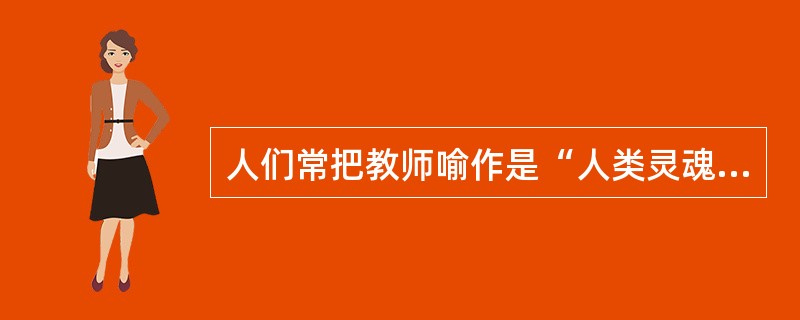 人们常把教师喻作是“人类灵魂...